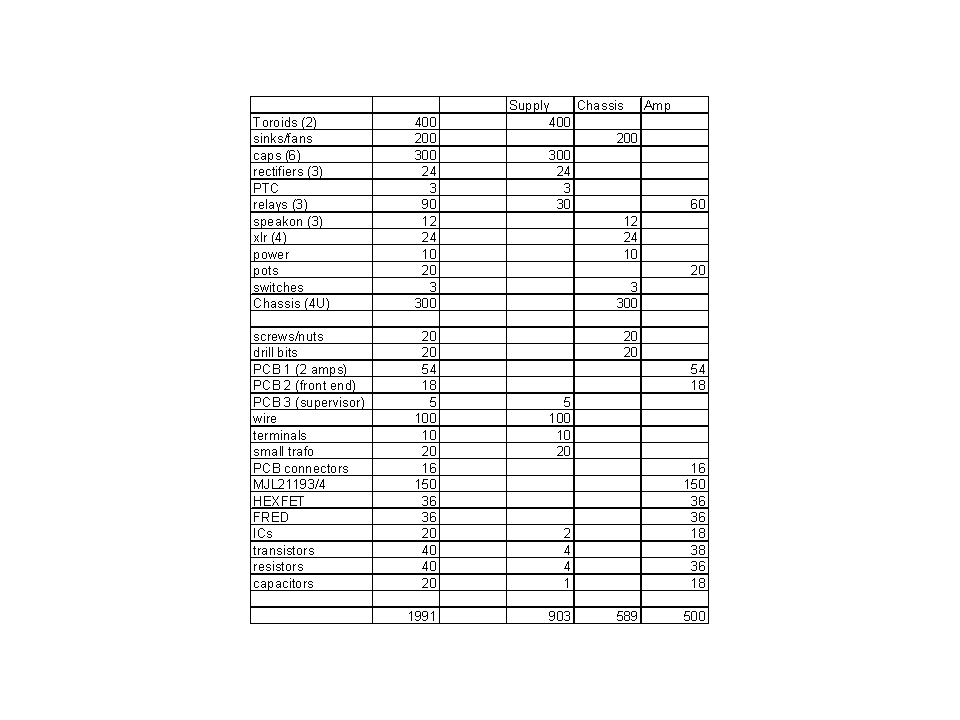 | | | | Supply | Chassis | Amp |
|---|---|---|---|---|---|
| Toroids (2) | 400 | | 400 | | |
| sinks/fans | 200 | | | 200 | |
| caps (6) | 300 | | 300 | | |
| rectifiers (3) | 24 | | 24 | | |
| PTC | 3 | | 3 | | |
| relays (3) | 90 | | 30 | | 60 |
| speakon (3) | 12 | | | 12 | |
| xlr (4) | 24 | | | 24 | |
| power | 10 | | | 10 | |
| pots | 20 | | | | 20 |
| switches | 3 | | | 3 | |
| Chassis (4U) | 300 | | | 300 | |
| | | | | | |
| screws/nuts | 20 | | | 20 | |
| drill bits | 20 | | | 20 | |
| PCB 1 (2 amps) | 54 | | | | 54 |
| PCB 2 (front end) | 18 | | | | 18 |
| PCB 3 (supervisor) | 5 | | 5 | | |
| wire | 100 | | 100 | | |
| terminals | 10 | | 10 | | |
| small trafo | 20 | | 20 | | |
| PCB connectors | 16 | | | | 16 |
| MJL21193/4 | 150 | | | | 150 |
| HEXFET | 36 | | | | 36 |
| FRED | 36 | | | | 36 |
| ICs | 20 | | 2 | | 18 |
| transistors | 40 | | 4 | | 38 |
| resistors | 40 | | 4 | | 36 |
| capacitors | 20 | | 1 | | 18 |
| | | | | | |
| | 1991 | | 903 | 589 | 500 |